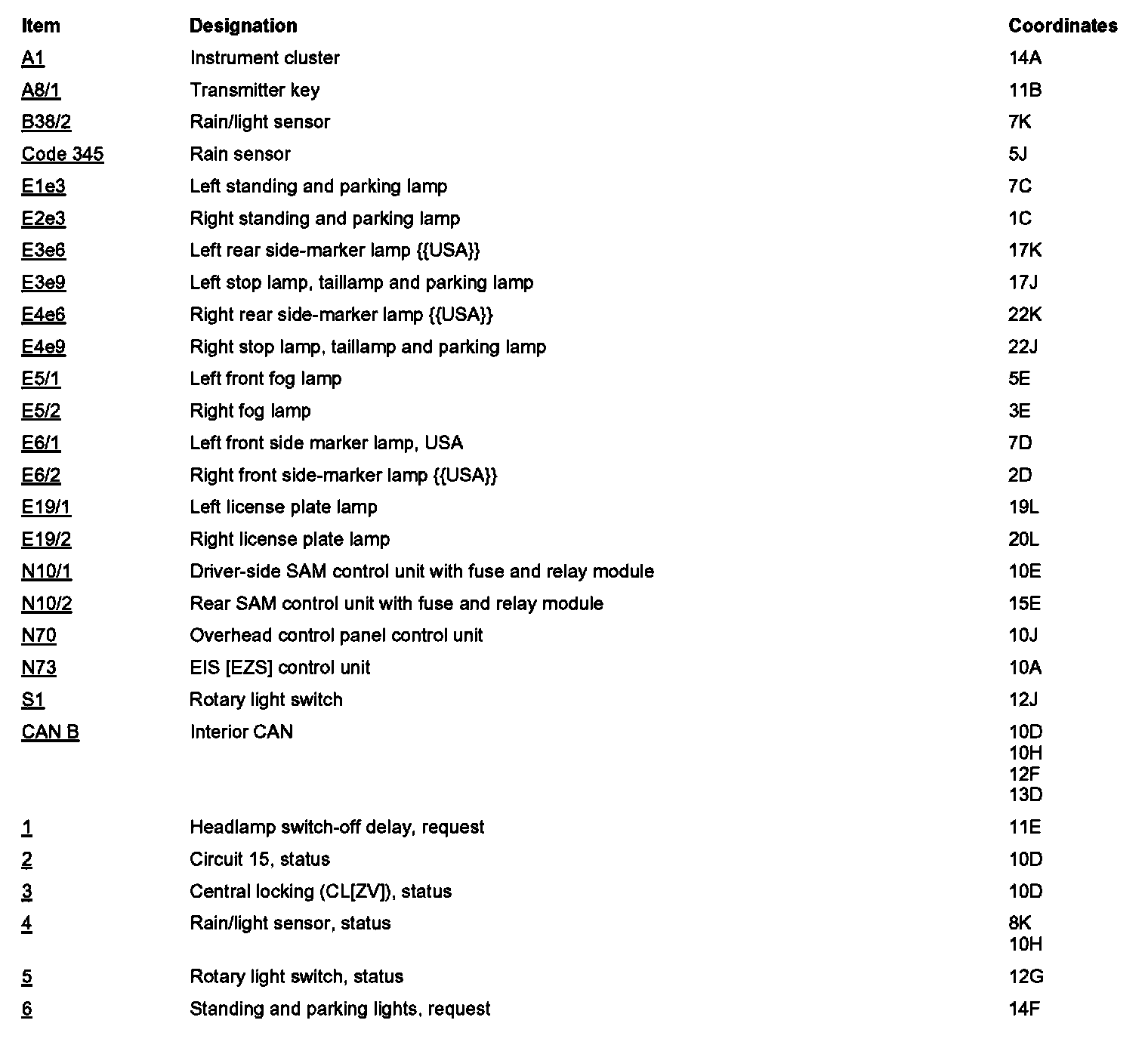 | Item | Designation | Coordinates |
|---|---|---|
| A1 | Instrument cluster | 14A |
| A8/1 | Transmitter key | 11B |
| B38/2 | Rain/light sensor | 7K |
| Code 345 | Rain sensor | 5J |
| E1e3 | Left standing and parking lamp | 7C |
| E2e3 | Right standing and parking lamp | 1C |
| E3e6 | Left rear side-marker lamp {{USA}} | 17K |
| E3e9 | Left stop lamp, taillamp and parking lamp | 17J |
| E4e6 | Right rear side-marker lamp {{USA}} | 22K |
| E4e9 | Right stop lamp, taillamp and parking lamp | 22J |
| E5/1 | Left front fog lamp | 5E |
| E5/2 | Right fog lamp | 3E |
| E6/1 | Left front side marker lamp, USA | 7D |
| E6/2 | Right front side-marker lamp {{USA}} | 2D |
| E19/1 | Left license plate lamp | 19L |
| E19/2 | Right license plate lamp | 20L |
| N10/1 | Driver-side SAM control unit with fuse and relay module | 10E |
| N10/2 | Rear SAM control unit with fuse and relay module | 15E |
| N70 | Overhead control panel control unit | 10J |
| N73 | EIS [EZS] control unit | 10A |
| S1 | Rotary light switch | 12J |
| CAN B | Interior CAN | 10D 10H 12F 13D |
| 1 | Headlamp switch-off delay, request | 11E |
| 2 | Circuit 15, status | 10D |
| 3 | Central locking (CL[ZV]), status | 10D |
| 4 | Rain/light sensor, status | 8K 10H |
| 5 | Rotary light switch, status | 12G |
| 6 | Standing and parking lights, request | 14F |